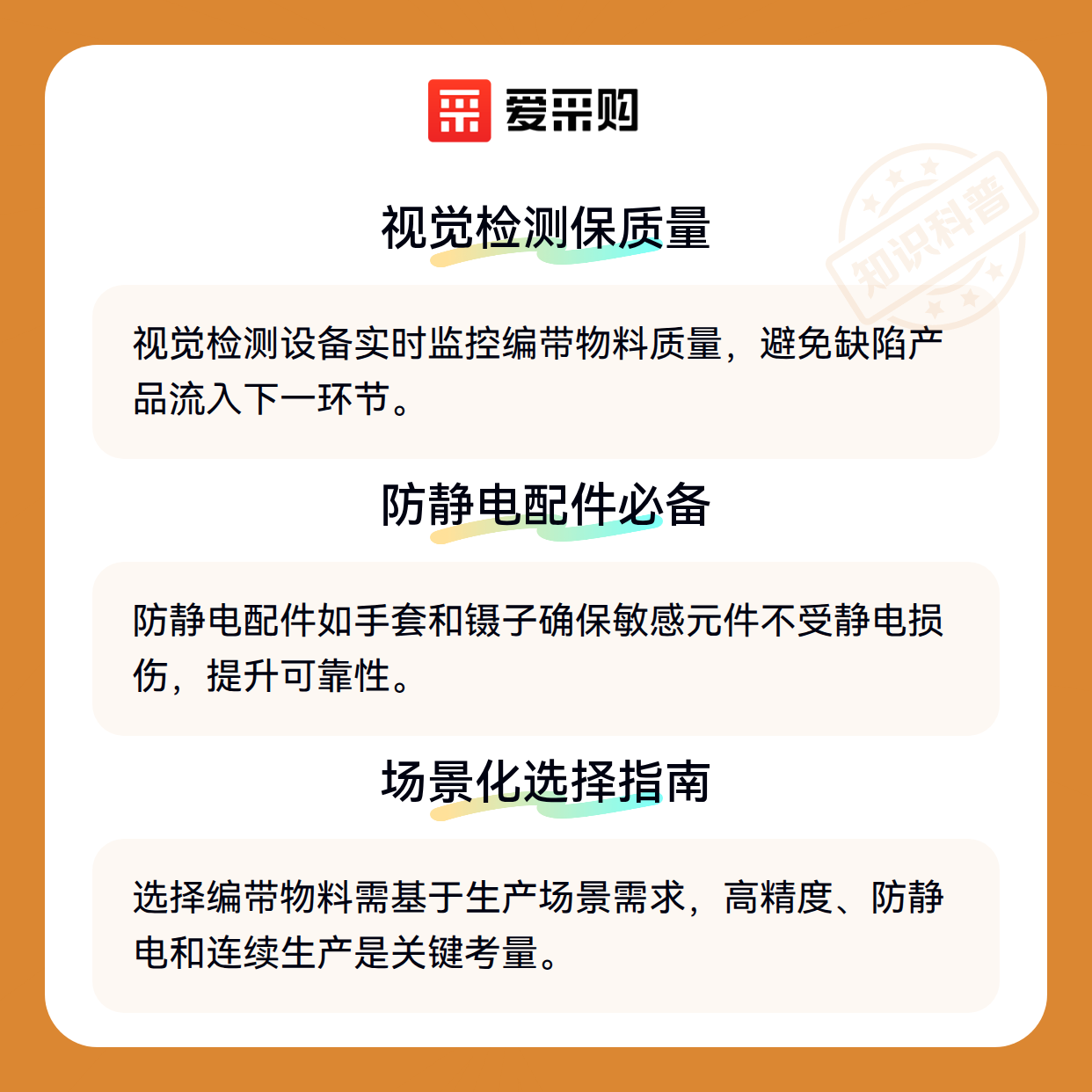 爱采购

视觉检测保质量

视觉检测设备实时监控编带物料质量，避免缺陷产品流入下一环节。

防静电配件必备

防静电配件如手套和镊子确保敏感元件不受静电损伤，提升可靠性。

场景化选择指南

选择编带物料需基于生产场景需求，高精度、防静电和连续生产是关键考量。

知识科普